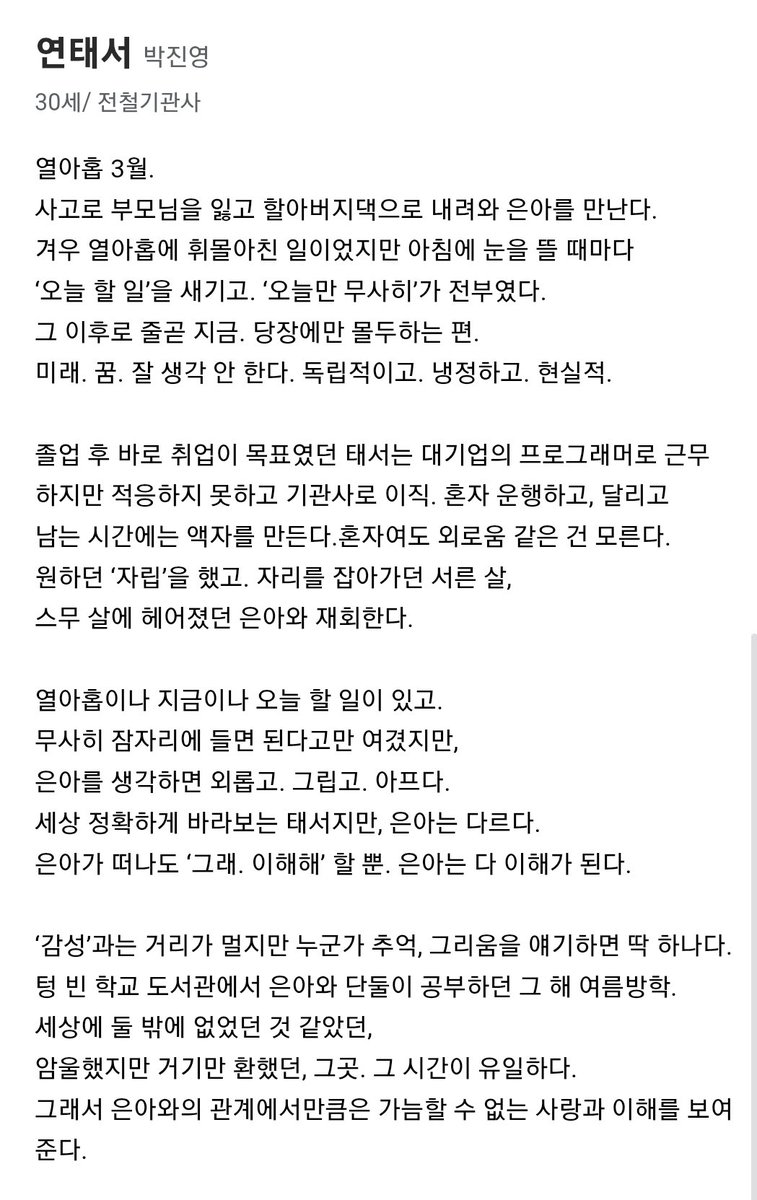 연태서 박진영

30세/ 전철기관사

열아홉 3월.
사고로 부모님을 잃고 할아버지댁으로 내려와 은아를 만난다.
겨우 열아홉에 휘몰아친 일이었지만 아침에 눈을 뜰 때마다 ‘오늘 할 일’을 새기고. ‘오늘만 무사히’가 전부였다.
그 이후로 줄곧 지금. 당장에만 몰두하는 편.
미래. 꿈. 잘 생각 안 한다. 독립적이고. 냉정하고. 현실적.

졸업 후 바로 취업이 목표였던 태서는 대기업의 프로그래머로 근무하지만 적응하지 못하고 기관사로 이직. 혼자 운행하고, 달리고 남는 시간에는 액자를 만든다.혼자여도 외로움 같은 건 모른다.
원하던 ‘자립’을 했고. 자리를 잡아가던 서른 살, 스무 살에 헤어졌던 은아와 재회한다.

열아홉이나 지금이나 오늘 할 일이 있고.
무사히 잠자리에 들면 된다고만 여겼지만, 은아를 생각하면 외롭고. 그립고. 아프다.
세상 정확하게 바라보는 태서지만, 은아는 다르다.
은아가 떠나도 ‘그래. 이해해’ 할 뿐. 은아는 다 이해가 된다.

‘감성’과는 거리가 멀지만 누군가 추억, 그리움을 얘기하면 딱 하나다.
텅 빈 학교 도서관에서 은아와 단둘이 공부하던 그 해 여름방학.
세상에 둘 밖에 없었던 것 같았던, 암울했지만 거기만 환했던, 그곳. 그 시간이 유일하다.
그래서 은아와의 관계에서만큼은 가늠할 수 없는 사랑과 이해를 보여준다.